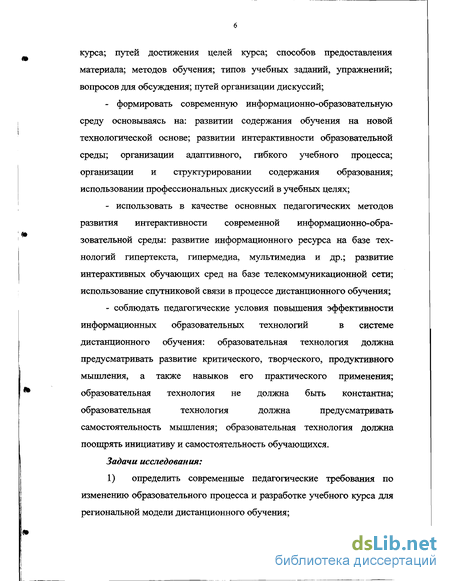 6

курса; путей достижения целей курса; способов предоставления материала; методов обучения; типов учебных заданий, упражнений; вопросов для обсуждения; путей организации дискуссий;

- формировать современную информационно-образовательную среду основываясь на: развитии содержания обучения на новой технологической основе; развитии интерактивности образовательной среды; организации адаптивного, гибкого учебного процесса; организации и структурировании содержания образования; использовании профессиональных дискуссий в учебных целях;

- использовать в качестве основных педагогических методов развития интерактивности современной информационно-образовательной среды: развитие информационного ресурса на базе технологий гипертекста, гипермедиа, мультимедиа и др.; развитие интерактивных обучающих сред на базе телекоммуникационной сети; использование спутниковой связи в процессе дистанционного обучения;

- соблюдать педагогические условия повышения эффективности информационных образовательных технологий в системе дистанционного обучения: образовательная технология должна предусматривать развитие критического, творческого, продуктивного мышления, а также навыков его практического применения; образовательная технология не должна быть константна; образовательная технология должна предусматривать самостоятельность мышления; образовательная технология должна поощрять инициативу и самостоятельность обучающихся.

Задачи исследования:

1) определить современные педагогические требования по изменению образовательного процесса и разработке учебного курса для региональной модели дистанционного обучения;

dsLib.net
библиотека диссертаций